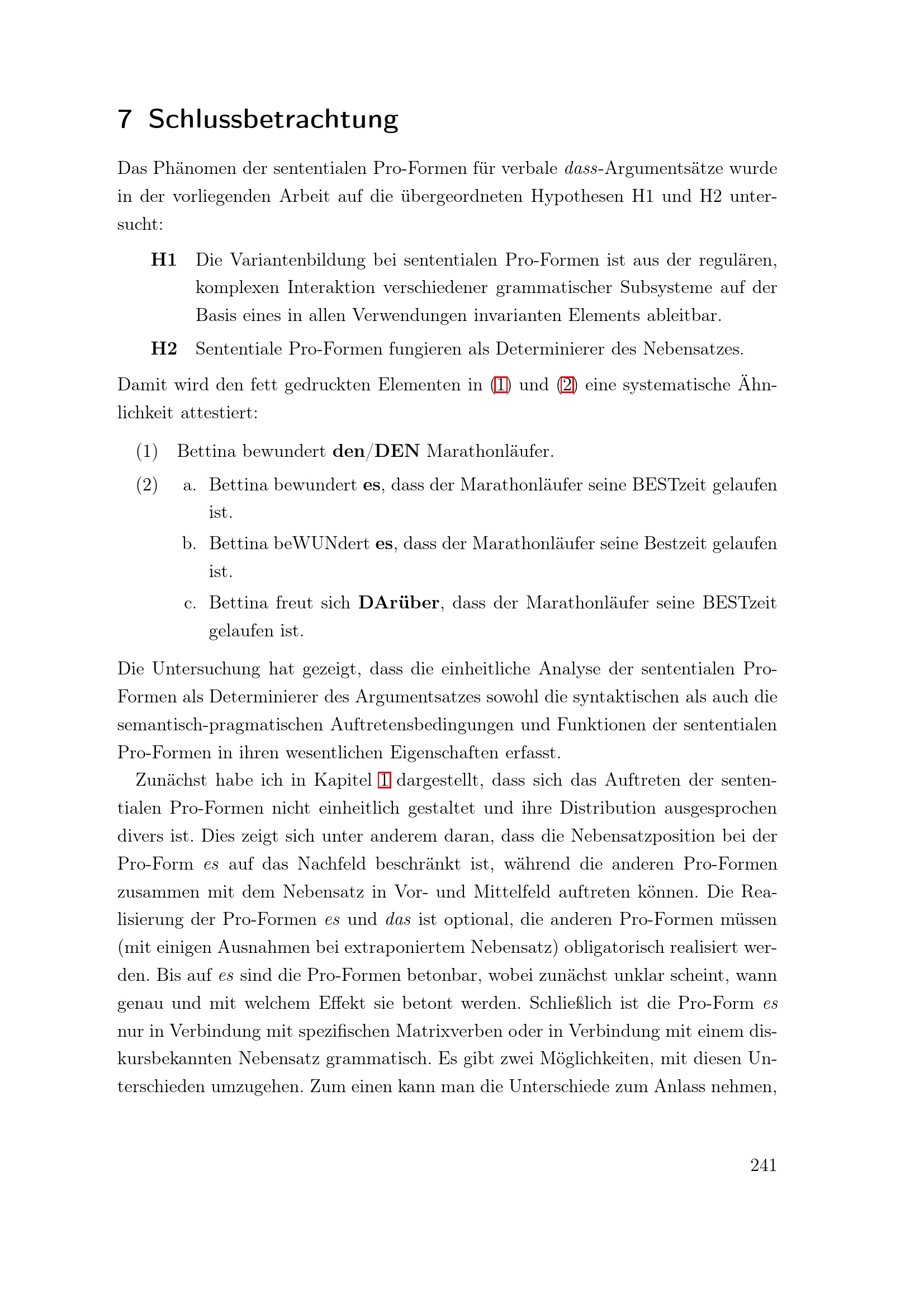 7 Schlussbetrachtung

Das Phänomen der sententialen Pro-Formen für verbale dass-Argumentsätze wurde in der vorliegenden Arbeit auf die übergeordneten Hypothesen H1 und H2 untersucht:

H1 Die Variantenbildung bei sententialen Pro-Formen ist aus der regulären, komplexen Interaktion verschiedener grammatischer Subsysteme auf der Basis eines in allen Verwendungen invarianten Elements ableitbar.

H2 Sententiale Pro-Formen fungieren als Determinierer des Nebensatzes.

Damit wird den fett gedruckten Elementen in (1) und (2) eine systematische Ähnlichkeit attestiert:

(1) Bettina bewundert den/DEN Marathonläufer.

(2) a. Bettina bewundert es, dass der Marathonläufer seine BESTzeit gelaufen ist.
b. Bettina beWUNdert es, dass der Marathonläufer seine Bestzeit gelaufen ist.
c. Bettina freut sich DArüber, dass der Marathonläufer seine BESTzeit gelaufen ist.

Die Untersuchung hat gezeigt, dass die einheitliche Analyse der sententialen Pro-Formen als Determinierer des Argumentsatzes sowohl die syntaktischen als auch die semantisch-pragmatischen Auftretensbedingungen und Funktionen der sententialen Pro-Formen in ihren wesentlichen Eigenschaften erfasst.

Zunächst habe ich in Kapitel 1 dargestellt, dass sich das Auftreten der sententialen Pro-Formen nicht einheitlich gestaltet und ihre Distribution ausgesprochen divers ist. Dies zeigt sich unter anderem daran, dass die Nebensatzposition bei der Pro-Form es auf das Nachfeld beschränkt ist, während die anderen Pro-Formen zusammen mit dem Nebensatz in Vor- und Mittelfeld auftreten können. Die Realisierung der Pro-Formen es und das ist optional, die anderen Pro-Formen müssen (mit einigen Ausnahmen bei extraponiertem Nebensatz) obligatorisch realisiert werden. Bis auf es sind die Pro-Formen betonbar, wobei zunächst unklar scheint, wann genau und mit welchem Effekt sie betont werden. Schließlich ist die Pro-Form es nur in Verbindung mit spezifischen Matrixverben oder in Verbindung mit einem diskursbekannten Nebensatz grammatisch. Es gibt zwei Möglichkeiten, mit diesen Unterschieden umzugehen. Zum einen kann man die Unterschiede zum Anlass nehmen,

241